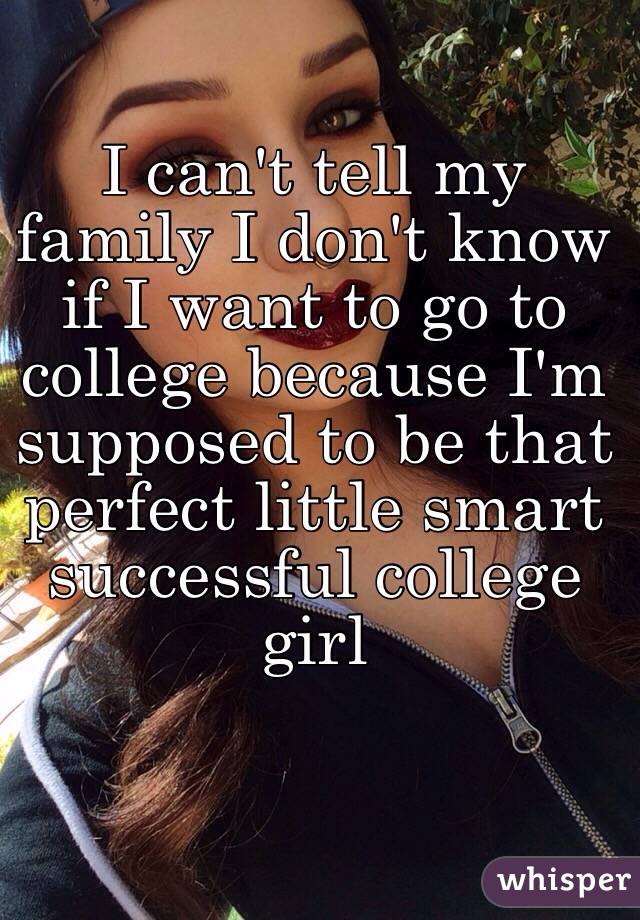 I can't tell my family I don't know if I want to go to college because I'm supposed to be that perfect little smart successful college girl

whisper